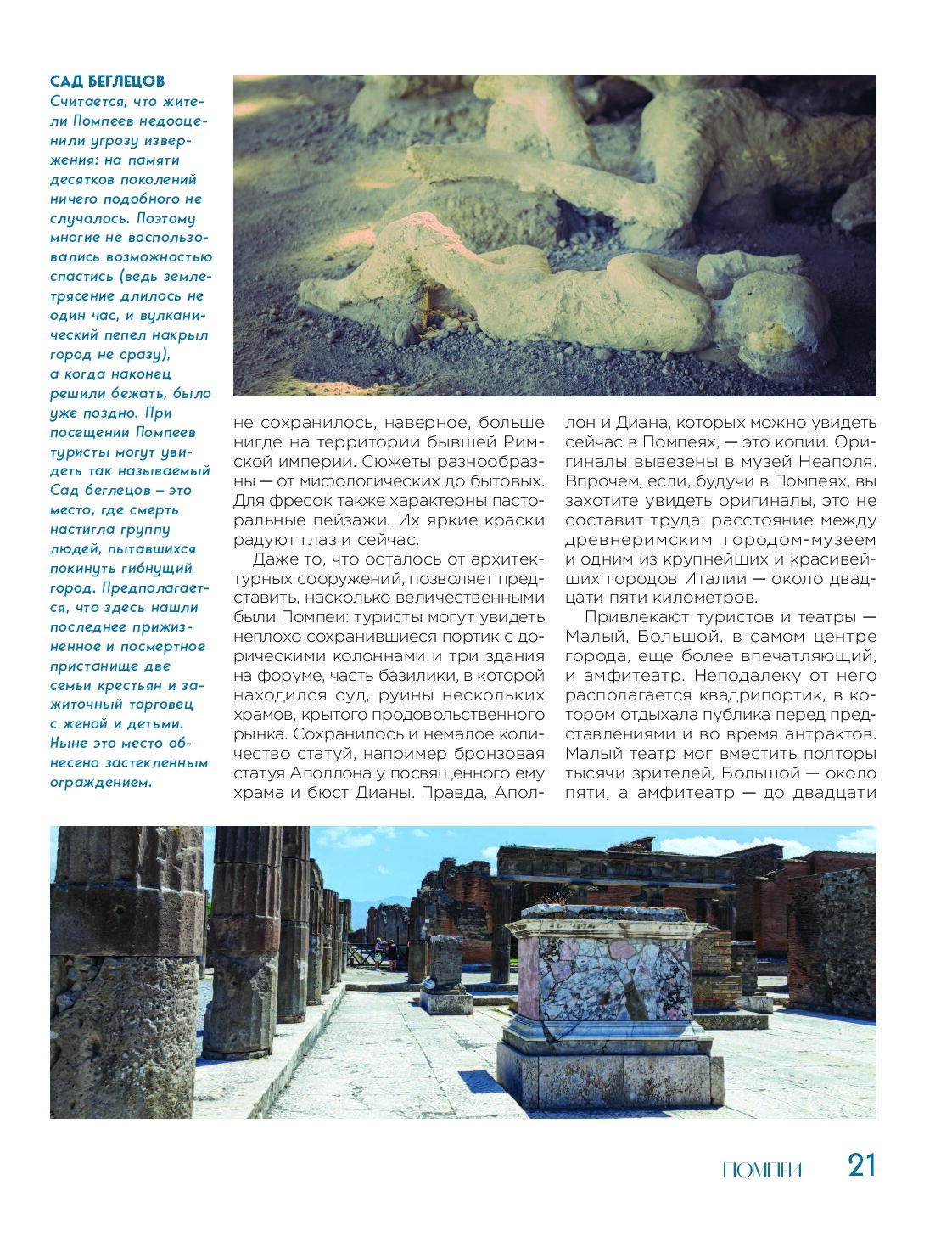 САД БЕГЛЕЦОВ
Считается, что жители Помпеев недооценили угрозу извержения: на памяти десятков поколений ничего подобного не случалось. Поэтому многие не воспользовались возможностью спастись (ведь землетрясение длилось не один час, и вулканический пепел накрыл город не сразу), а когда наконец решили бежать, было уже поздно. При посещении Помпеев туристы могут увидеть так называемый Сад беглецов – это место, где смерть настигла группу людей, пытавшихся покинуть гибнущий город. Предполагается, что здесь нашли последнее прижизненное и посмертное пристанище две семьи крестьян и зажиточный торговец с женой и детьми. Ныне это место обнесено застекленным ограждением.

не сохранилось, наверное, больше нигде на территории бывшей Римской империи. Сюжеты разнообразны — от мифологических до бытовых. Для фресок также характерны пасторальные пейзажи. Их яркие краски радуют глаз и сейчас.

Даже то, что осталось от архитектурных сооружений, позволяет представить, насколько величественными были Помпеи: туристы могут увидеть неплохо сохранившиеся портик с дорическими колоннами и три здания на форуме, часть базилики, в которой находился суд, руины нескольких храмов, крытого продовольственного рынка. Сохранилось и немалое количество статуй, например бронзовая статуя Аполлона у посвященного ему храма и бюст Дианы. Правда, Аполлон и Диана, которых можно увидеть сейчас в Помпеях, — это копии. Оригиналы вывезены в музей Неаполя. Впрочем, если, будучи в Помпеях, вы захотите увидеть оригиналы, это не составит труда: расстояние между древнеримским городом-музеем и одним из крупнейших и красивейших городов Италии — около двадцати пяти километров.

Привлекают туристов и театры — Малый, Большой, в самом центре города, еще более впечатляющий, и амфитеатр. Неподалеку от него располагается квадрипортик, в котором отдыхала публика перед представлениями и во время антрактов. Малый театр мог вместить полторы тысячи зрителей, Большой — около пяти, а амфитеатр — до двадцати

ПОМПЕИ 21